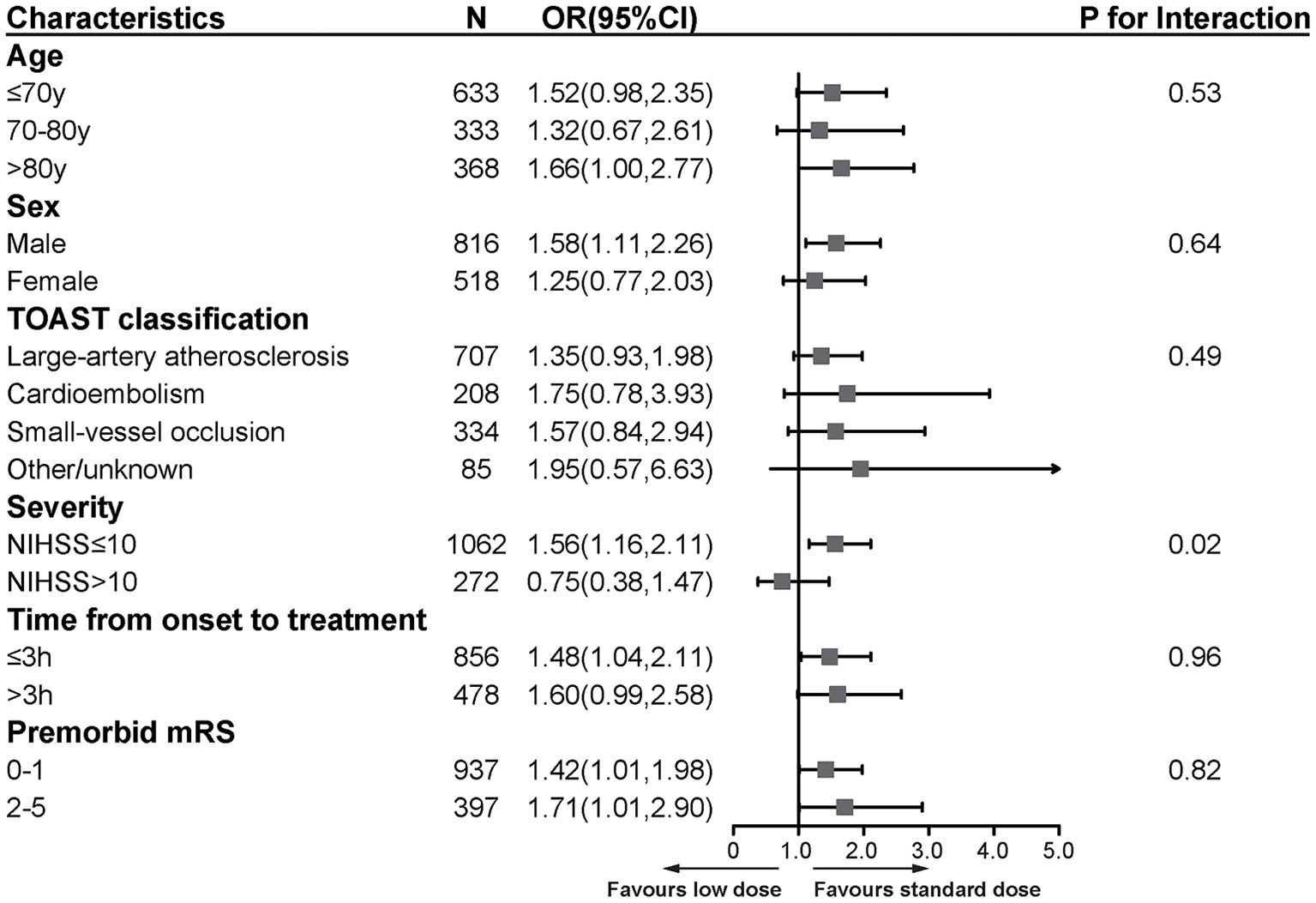 | Characteristics | N | OR(95%CI) | P for Interaction |
|---|---|---|---|
| **Age** | | | |
| ≤70y | 633 | 1.52(0.98,2.35) | 0.53 |
| 70-80y | 333 | 1.32(0.67,2.61) | |
| >80y | 368 | 1.66(1.00,2.77) | |
| **Sex** | | | |
| Male | 816 | 1.58(1.11,2.26) | 0.64 |
| Female | 518 | 1.25(0.77,2.03) | |
| **TOAST classification** | | | |
| Large-artery atherosclerosis | 707 | 1.35(0.93,1.98) | 0.49 |
| Cardioembolism | 208 | 1.75(0.78,3.93) | |
| Small-vessel occlusion | 334 | 1.57(0.84,2.94) | |
| Other/unknown | 85 | 1.95(0.57,6.63) | |
| **Severity** | | | |
| NIHSS≤10 | 1062 | 1.56(1.16,2.11) | 0.02 |
| NIHSS>10 | 272 | 0.75(0.38,1.47) | |
| **Time from onset to treatment** | | | |
| ≤3h | 856 | 1.48(1.04,2.11) | 0.96 |
| >3h | 478 | 1.60(0.99,2.58) | |
| **Premorbid mRS** | | | |
| 0-1 | 937 | 1.42(1.01,1.98) | 0.82 |
| 2-5 | 397 | 1.71(1.01,2.90) | |

0 1.0 2.0 3.0 4.0 5.0

Favours low dose Favours standard dose